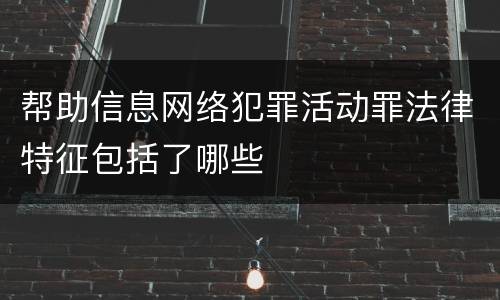 帮助信息网络犯罪活动罪法律特征包括了哪些